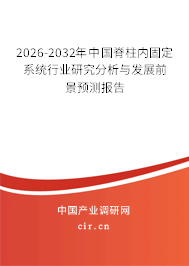 2026-2032年中国脊柱内固定系统行业研究分析与发展前景预测报告

中国产业调研网

cir.cn